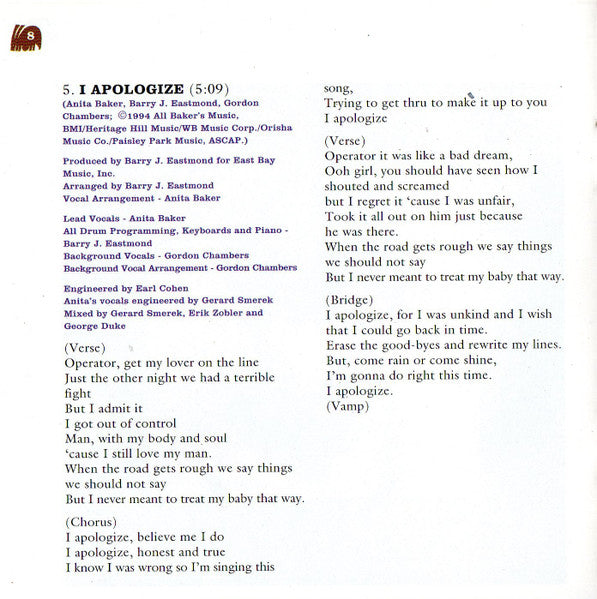 8

5. I APOLOGIZE (5:09)
(Anita Baker, Barry J. Eastmond, Gordon Chambers; ©1994 All Baker's Music, BMI/Heritage Hill Music/WB Music Corp./Orisha Music Co./Paisley Park Music, ASCAP.)

Produced by Barry J. Eastmond for East Bay Music, Inc.
Arranged by Barry J. Eastmond
Vocal Arrangement - Anita Baker

Lead Vocals - Anita Baker
All Drum Programming, Keyboards and Piano - Barry J. Eastmond
Background Vocals - Gordon Chambers
Background Vocal Arrangement - Gordon Chambers

Engineered by Earl Cohen
Anita's vocals engineered by Gerard Smerek
Mixed by Gerard Smerek, Erik Zobler and George Duke

(Verse)
Operator, get my lover on the line
Just the other night we had a terrible fight
But I admit it
I got out of control
Man, with my body and soul
'cause I still love my man.
When the road gets rough we say things we should not say
But I never meant to treat my baby that way.

(Chorus)
I apologize, believe me I do
I apologize, honest and true
I know I was wrong so I'm singing this song,
Trying to get thru to make it up to you
I apologize

(Verse)
Operator it was like a bad dream,
Ooh girl, you should have seen how I shouted and screamed
but I regret it 'cause I was unfair,
Took it all out on him just because he was there.
When the road gets rough we say things we should not say
But I never meant to treat my baby that way.

(Bridge)
I apologize, for I was unkind and I wish that I could go back in time.
Erase the good-byes and rewrite my lines.
But, come rain or come shine,
I'm gonna do right this time.
I apologize.
(Vamp)